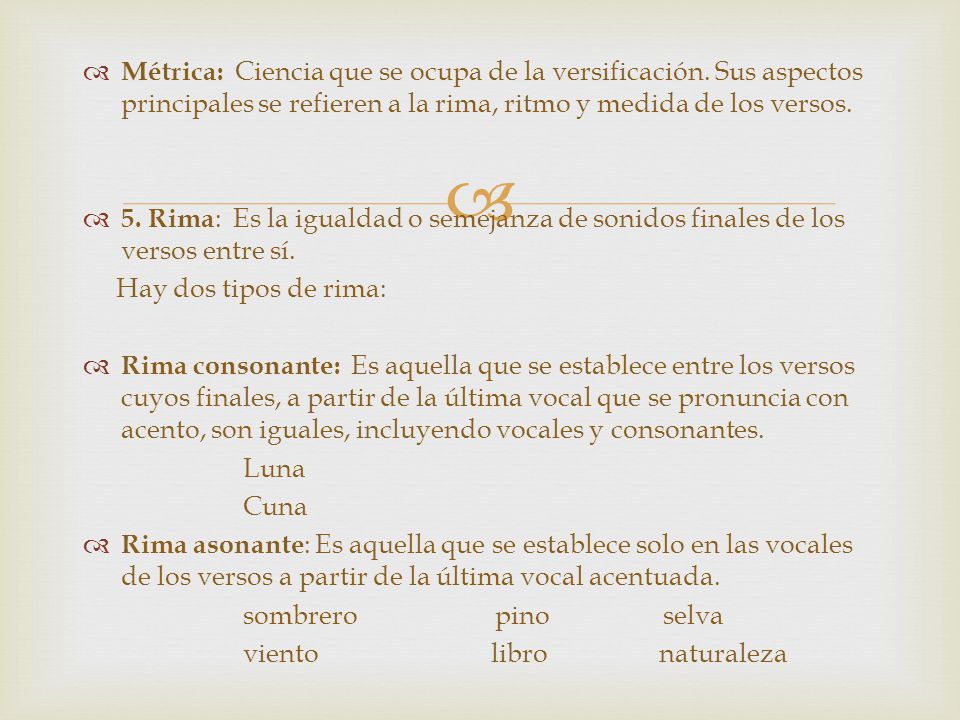 Métrica: Ciencia que se ocupa de la versificación. Sus aspectos principales se refieren a la rima, ritmo y medida de los versos.

5. Rima: Es la igualdad o semejanza de sonidos finales de los versos entre sí.

Hay dos tipos de rima:

Rima consonante: Es aquella que se establece entre los versos cuyos finales, a partir de la última vocal que se pronuncia con acento, son iguales, incluyendo vocales y consonantes.

Luna
Cuna

Rima asonante: Es aquella que se establece solo en las vocales de los versos a partir de la última vocal acentuada.

sombrero pino selva
viento libro naturaleza